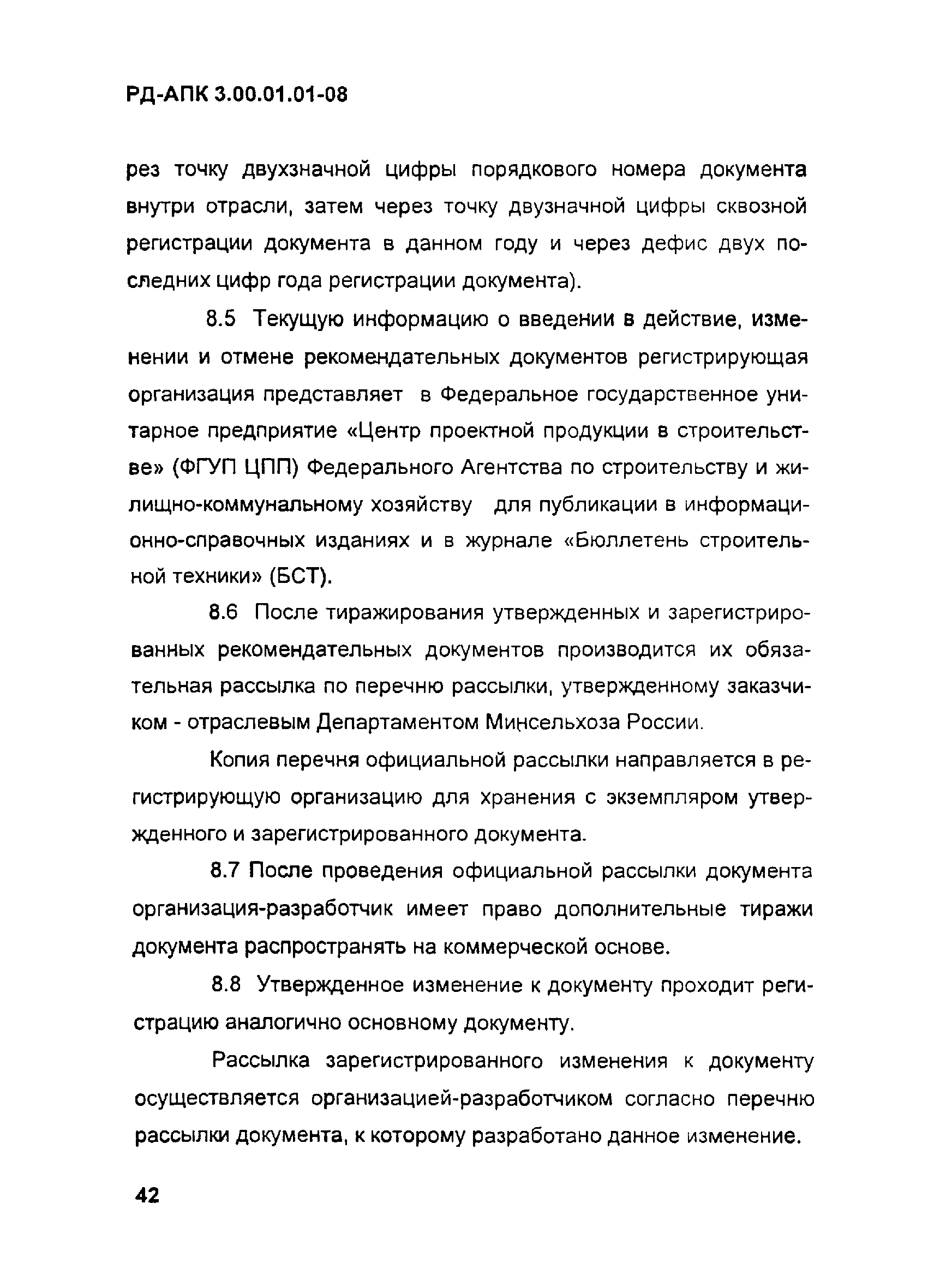 РД-АПК 3.00.01.01-08

рез точку двухзначной цифры порядкового номера документа внутри отрасли, затем через точку двузначной цифры сквозной регистрации документа в данном году и через дефис двух последних цифр года регистрации документа).

8.5 Текущую информацию о введении в действие, изменении и отмене рекомендательных документов регистрирующая организация представляет в Федеральное государственное унитарное предприятие «Центр проектной продукции в строительстве» (ФГУП ЦПП) Федерального Агентства по строительству и жилищно-коммунальному хозяйству для публикации в информационно-справочных изданиях и в журнале «Бюллетень строительной техники» (БСТ).

8.6 После тиражирования утвержденных и зарегистрированных рекомендательных документов производится их обязательная рассылка по перечню рассылки, утвержденному заказчиком - отраслевым Департаментом Минсельхоза России.

Копия перечня официальной рассылки направляется в регистрирующую организацию для хранения с экземпляром утвержденного и зарегистрированного документа.

8.7 После проведения официальной рассылки документа организация-разработчик имеет право дополнительные тиражи документа распространять на коммерческой основе.

8.8 Утвержденное изменение к документу проходит регистрацию аналогично основному документу.

Рассылка зарегистрированного изменения к документу осуществляется организацией-разработчиком согласно перечню рассылки документа, к которому разработано данное изменение.

42